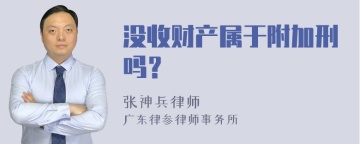 没收财产属于附加刑吗？

张神兵律师
广东律参律师事务所